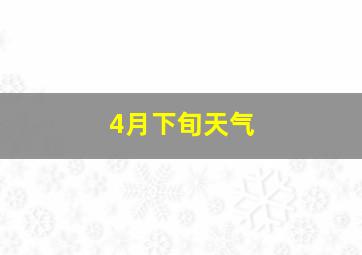 4月下旬天气